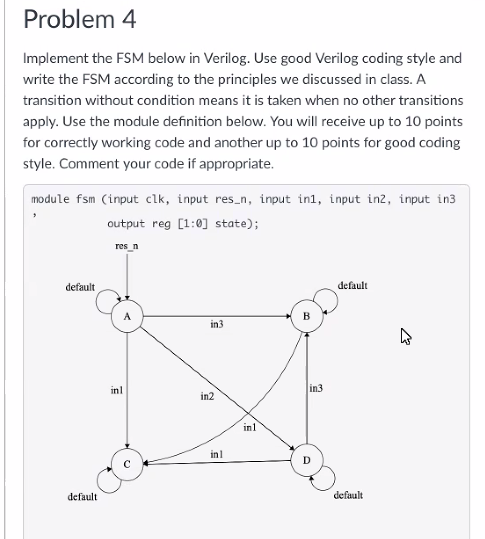 Problem 4

Implement the FSM below in Verilog. Use good Verilog coding style and write the FSM according to the principles we discussed in class. A transition without condition means it is taken when no other transitions apply. Use the module definition below. You will receive up to 10 points for correctly working code and another up to 10 points for good coding style. Comment your code if appropriate.

module fsm (input clk, input res_n, input in1, input in2, input in3
,
output reg [1:0] state);

res_n
default
A
in3
B
default
in1
in2
in3
in1
in1
C
D
default
default